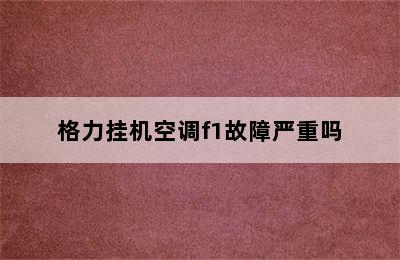 格力挂机空调f1故障严重吗